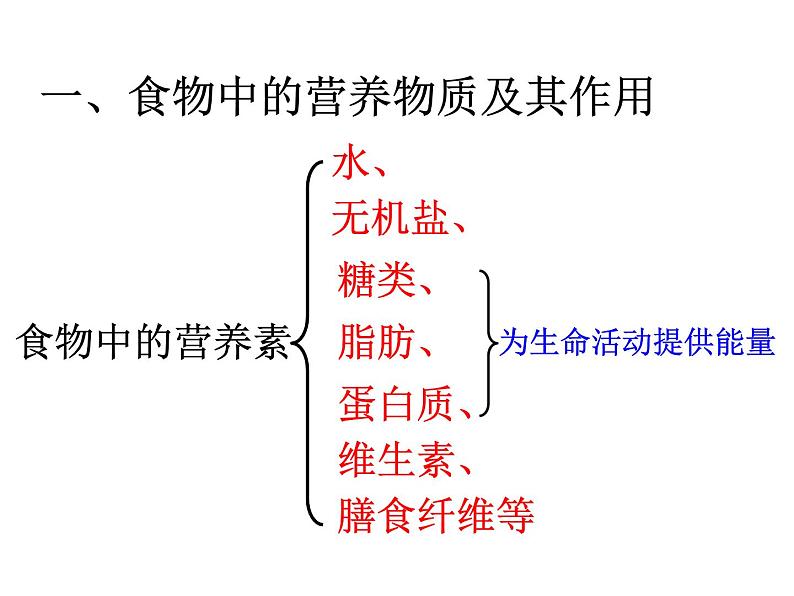 一、食物中的营养物质及其作用

食物中的营养素

水、
无机盐、
糖类、
脂肪、
蛋白质、
维生素、
膳食纤维等

为生命活动提供能量